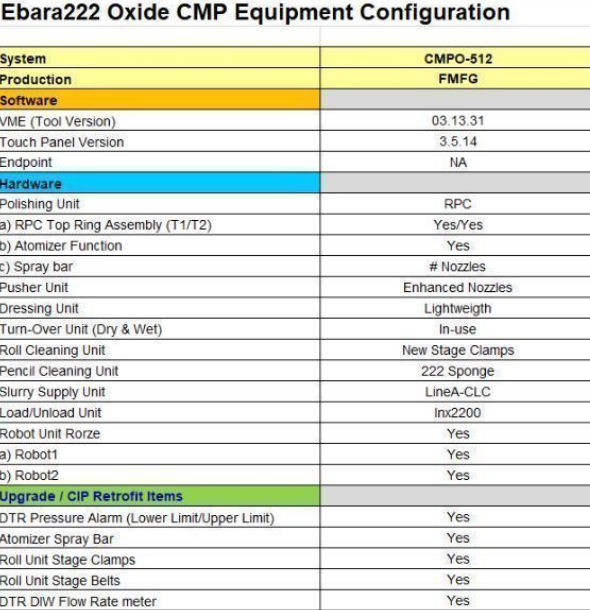 Ebara222 Oxide CMP Equipment Configuration

| System | CMPO-512 |
|---|---|
| Production | FMFG |
| Software | |
| VME (Tool Version) | 03.13.31 |
| Touch Panel Version | 3.5.14 |
| Endpoint | NA |
| Hardware | |
| Polishing Unit | RPC |
| a) RPC Top Ring Assembly (T1/T2) | Yes/Yes |
| b) Atomizer Function | Yes |
| c) Spray bar | # Nozzles |
| Pusher Unit | Enhanced Nozzles |
| Dressing Unit | Lightweigth |
| Turn-Over Unit (Dry & Wet) | In-use |
| Roll Cleaning Unit | New Stage Clamps |
| Pencil Cleaning Unit | 222 Sponge |
| Slurry Supply Unit | LineA-CLC |
| Load/Unload Unit | Inx2200 |
| Robot Unit Rorze | Yes |
| a) Robot1 | Yes |
| b) Robot2 | Yes |
| Upgrade / CIP Retrofit Items | |
| DTR Pressure Alarm (Lower Limit/Upper Limit) | Yes |
| Atomizer Spray Bar | Yes |
| Roll Unit Stage Clamps | Yes |
| Roll Unit Stage Belts | Yes |
| DTR DIW Flow Rate meter | Yes |